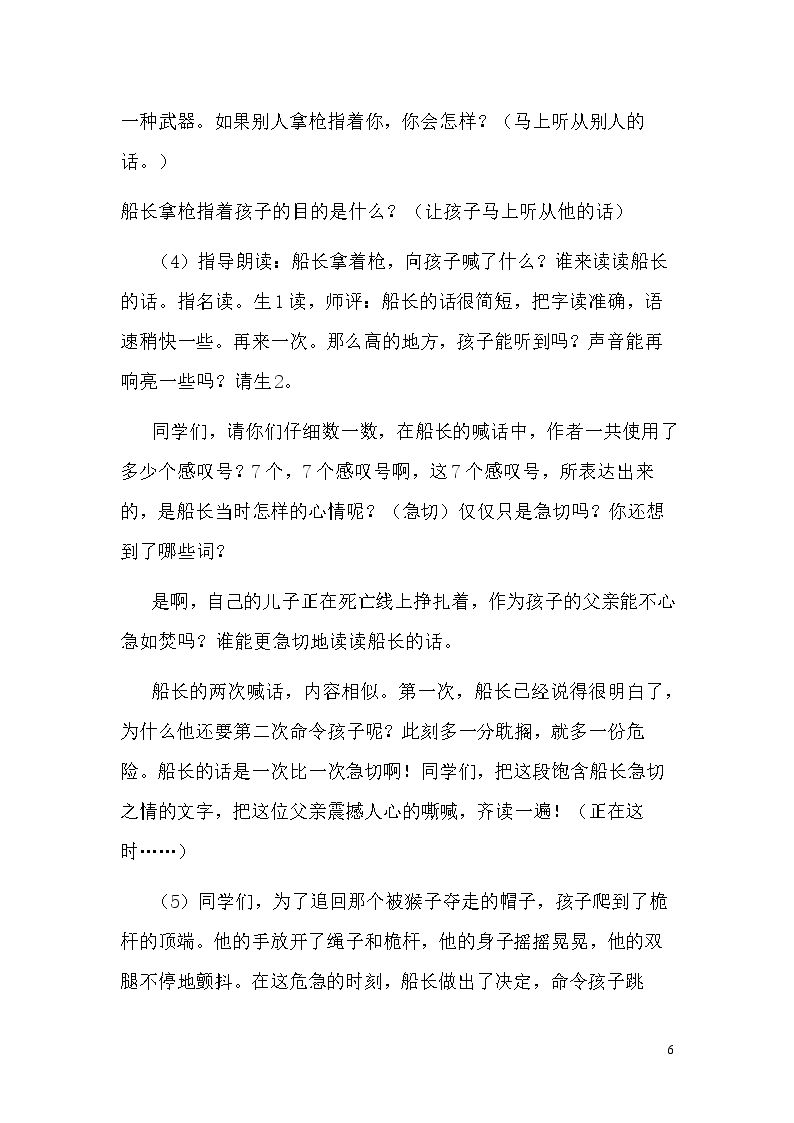 一种武器。如果别人拿枪指着你，你会怎样？（马上听从别人的话。）

船长拿枪指着孩子的目的是什么？（让孩子马上听从他的话）

（4）指导朗读：船长拿着枪，向孩子喊了什么？谁来读读船长的话。指名读。生1读，师评：船长的话很简短，把字读准确，语速稍快一些。再来一次。那么高的地方，孩子能听到吗？声音能再响亮一些吗？请生2。

同学们，请你们仔细数一数，在船长的喊话中，作者一共使用了多少个感叹号？7个，7个感叹号啊，这7个感叹号，所表达出来的，是船长当时怎样的心情呢？（急切）仅仅只是急切吗？你还想到了哪些词？

是啊，自己的儿子正在死亡线上挣扎着，作为孩子的父亲能不心急如焚吗？谁能更急切地读读船长的话。

船长的两次喊话，内容相似。第一次，船长已经说得很明白了，为什么他还要第二次命令孩子呢？此刻多一分耽搁，就多一份危险。船长的话是一次比一次急切啊！同学们，把这段饱含船长急切之情的文字，把这位父亲震撼人心的嘶喊，齐读一遍！（正在这时……）

（5）同学们，为了追回那个被猴子夺走的帽子，孩子爬到了桅杆的顶端。他的手放开了绳子和桅杆，他的身子摇摇晃晃，他的双腿不停地颤抖。在这危急的时刻，船长做出了决定，命令孩子跳

6